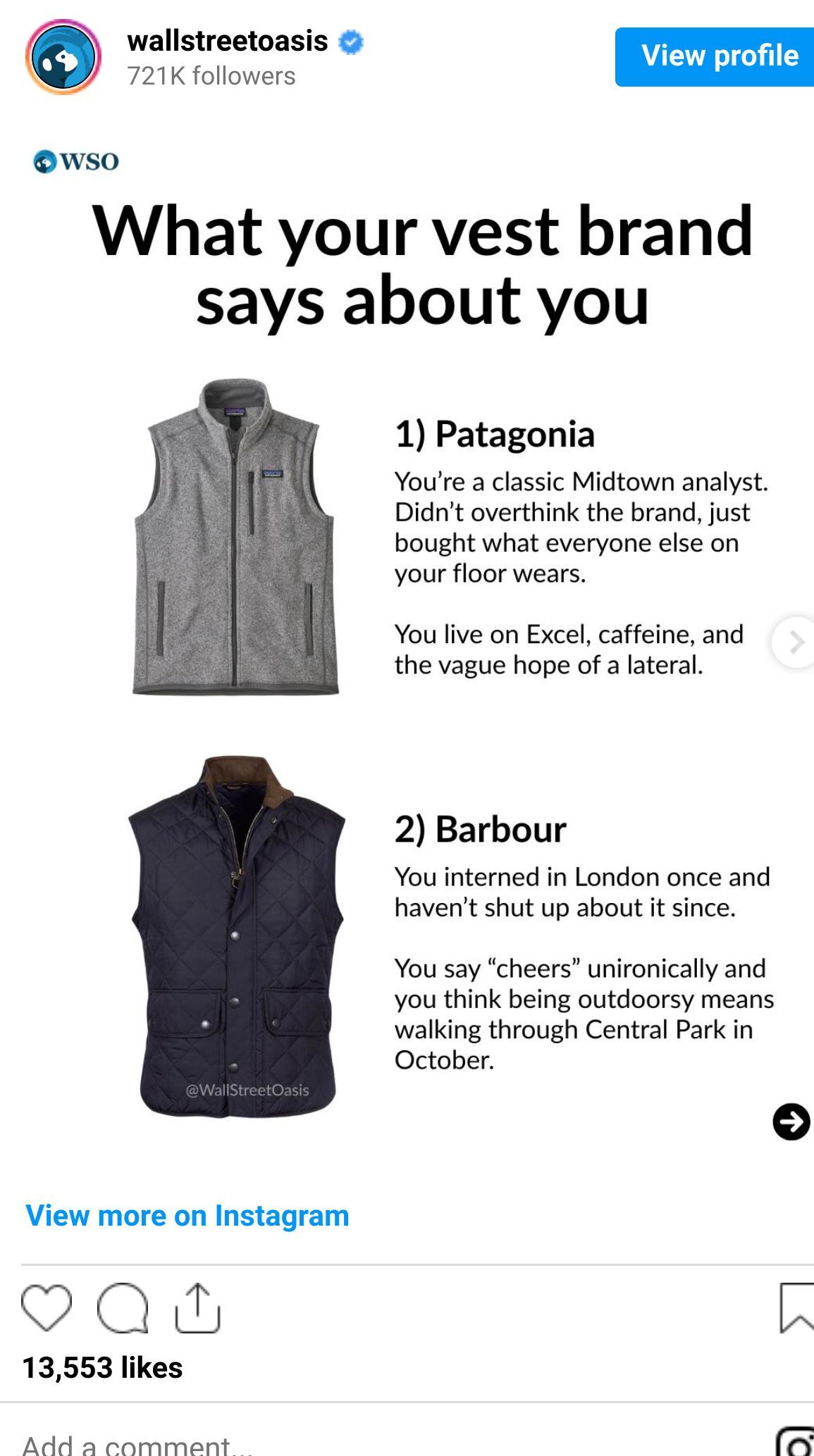 wallstreetoasis
721K followers

View profile

WSO

What your vest brand says about you

1) Patagonia

You're a classic Midtown analyst. Didn't overthink the brand, just bought what everyone else on your floor wears.

You live on Excel, caffeine, and the vague hope of a lateral.

2) Barbour

You interned in London once and haven't shut up about it since.

You say "cheers" unironically and you think being outdoorsy means walking through Central Park in October.

@WallStreetOasis

View more on Instagram

13,553 likes

Add a comment...